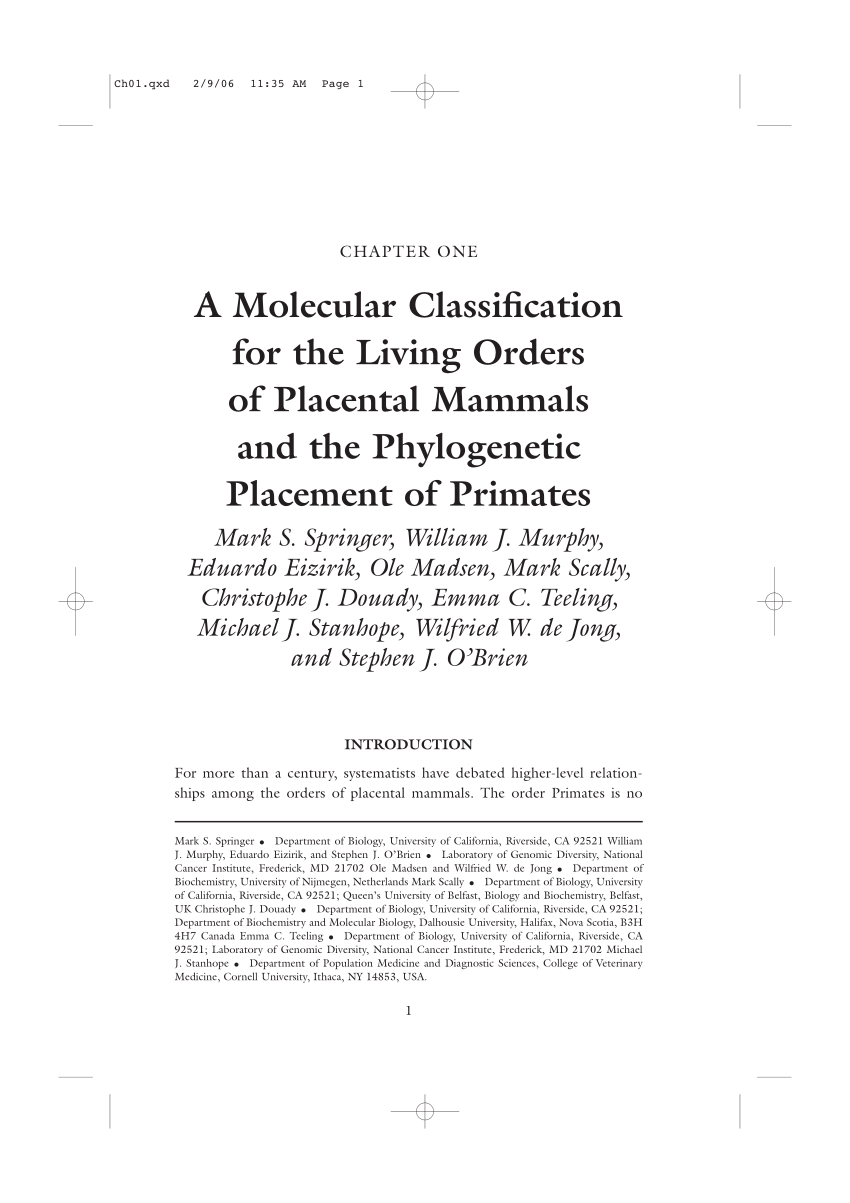 Ch01.qxd 2/9/06 11:35 AM Page 1

CHAPTER ONE

A Molecular Classification for the Living Orders of Placental Mammals and the Phylogenetic Placement of Primates

Mark S. Springer, William J. Murphy, Eduardo Eizirik, Ole Madsen, Mark Scally, Christophe J. Douady, Emma C. Teeling, Michael J. Stanhope, Wilfried W. de Jong, and Stephen J. O'Brien

INTRODUCTION

For more than a century, systematists have debated higher-level relationships among the orders of placental mammals. The order Primates is no

Mark S. Springer • Department of Biology, University of California, Riverside, CA 92521 William J. Murphy, Eduardo Eizirik, and Stephen J. O'Brien • Laboratory of Genomic Diversity, National Cancer Institute, Frederick, MD 21702 Ole Madsen and Wilfried W. de Jong • Department of Biochemistry, University of Nijmegen, Netherlands Mark Scally • Department of Biology, University of California, Riverside, CA 92521; Queen's University of Belfast, Biology and Biochemistry, Belfast, UK Christophe J. Douady • Department of Biology, University of California, Riverside, CA 92521; Department of Biochemistry and Molecular Biology, Dalhousie University, Halifax, Nova Scotia, B3H 4H7 Canada Emma C. Teeling • Department of Biology, University of California, Riverside, CA 92521; Laboratory of Genomic Diversity, National Cancer Institute, Frederick, MD 21702 Michael J. Stanhope • Department of Population Medicine and Diagnostic Sciences, College of Veterinary Medicine, Cornell University, Ithaca, NY 14853, USA.

1